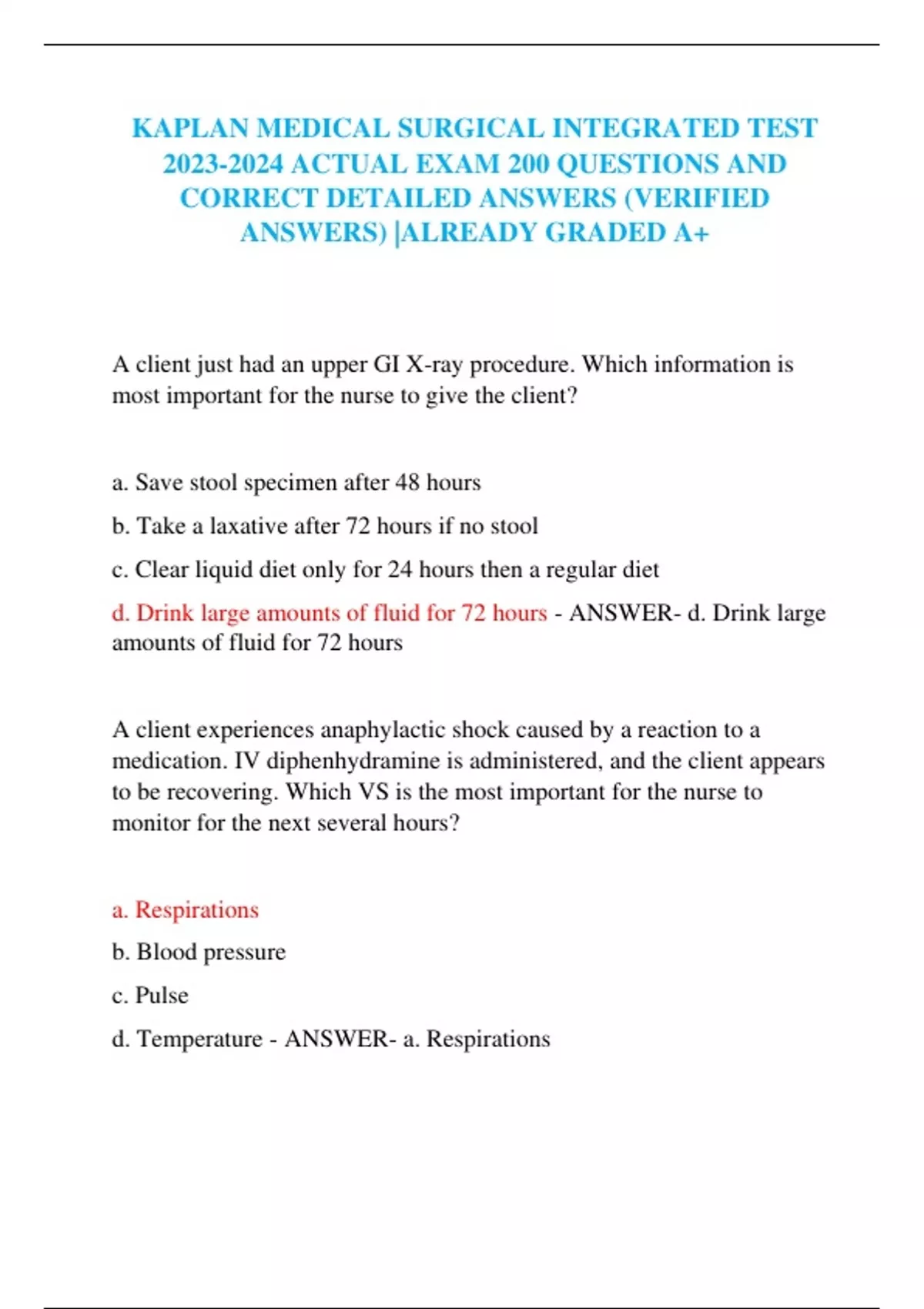 KAPLAN MEDICAL SURGICAL INTEGRATED TEST 2023-2024 ACTUAL EXAM 200 QUESTIONS AND CORRECT DETAILED ANSWERS (VERIFIED ANSWERS) |ALREADY GRADED A+

A client just had an upper GI X-ray procedure. Which information is most important for the nurse to give the client?

a. Save stool specimen after 48 hours

b. Take a laxative after 72 hours if no stool

c. Clear liquid diet only for 24 hours then a regular diet

d. Drink large amounts of fluid for 72 hours - ANSWER- d. Drink large amounts of fluid for 72 hours

A client experiences anaphylactic shock caused by a reaction to a medication. IV diphenhydramine is administered, and the client appears to be recovering. Which VS is the most important for the nurse to monitor for the next several hours?

a. Respirations

b. Blood pressure

c. Pulse

d. Temperature - ANSWER- a. Respirations